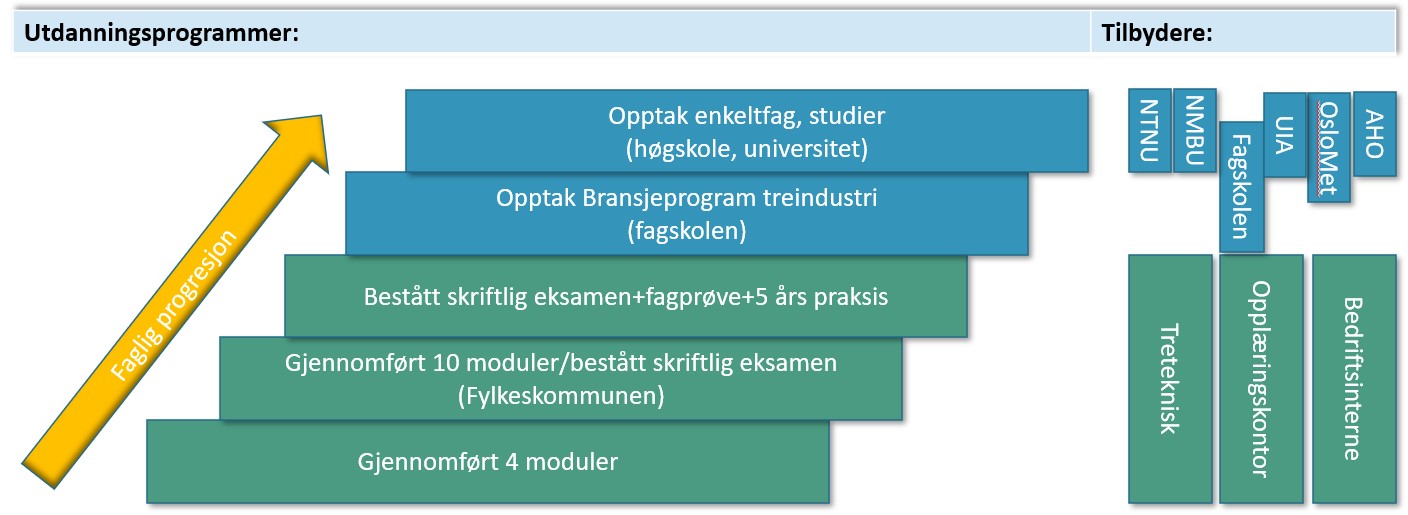 Utdanningsprogrammer:

Tilbydere:

Faglig progresjon

Opptak enkeltfag, studier (høgskole, universitet)

Opptak Bransjeprogram treindustri (fagskolen)

Bestått skriftlig eksamen+fagprøve+5 års praksis

Gjennomført 10 moduler/bestått skriftlig eksamen (Fylkeskommunen)

Gjennomført 4 moduler

NTNU

NMBU

Fagskolen

UIA

OsloMet

AHO

Treteknisk

Opplæringskontor

Bedriftsinterne